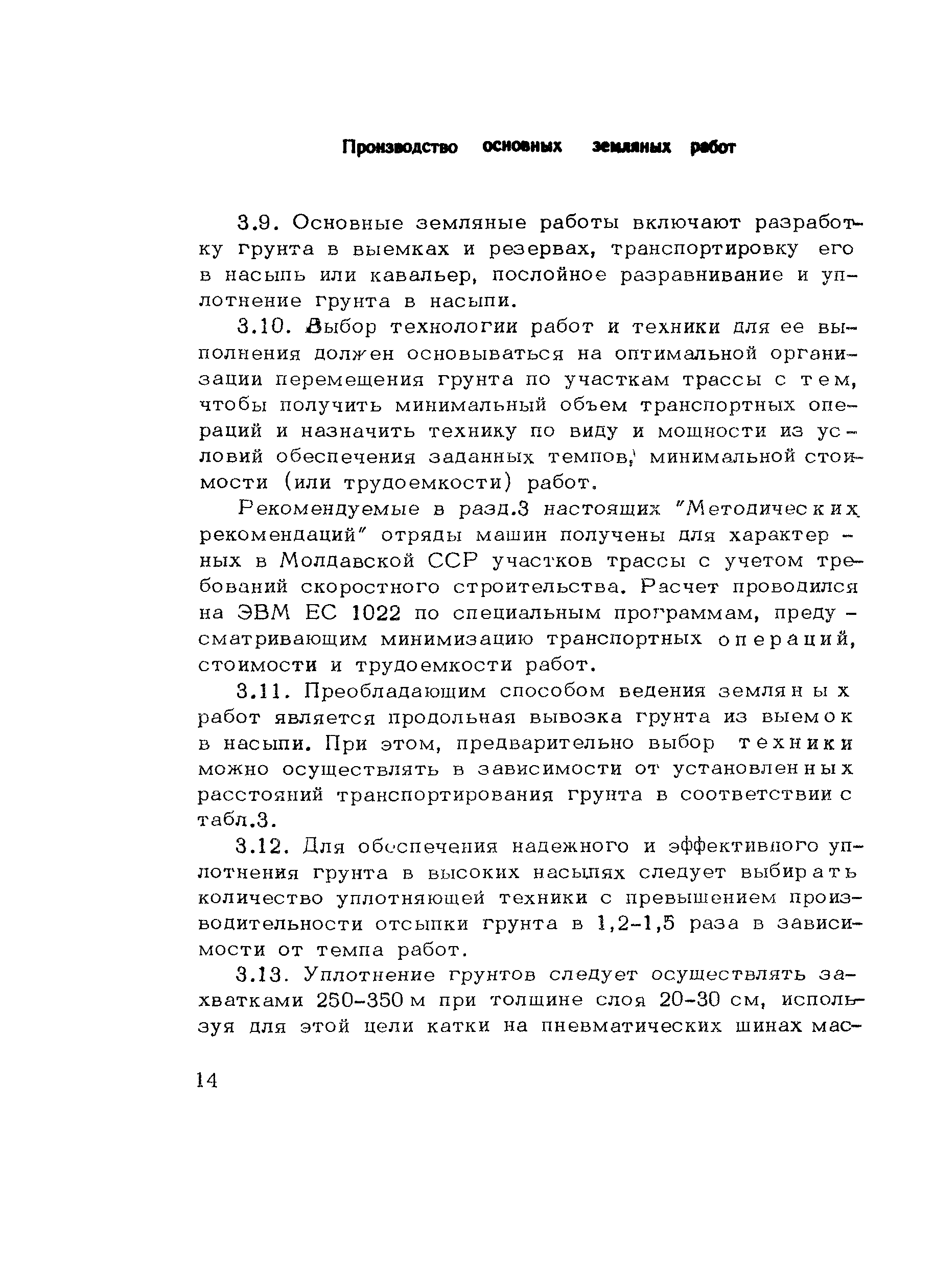 Производство основных земляных работ

3.9. Основные земляные работы включают разработку грунта в выемках и резервах, транспортировку его в насыпь или кавальер, послойное разравнивание и уплотнение грунта в насыпи.

3.10. Выбор технологии работ и техники для ее выполнения должен основываться на оптимальной организации перемещения грунта по участкам трассы с тем, чтобы получить минимальный объем транспортных операций и назначить технику по виду и мощности из условий обеспечения заданных темпов, минимальной стоимости (или трудоемкости) работ.

Рекомендуемые в разд.3 настоящих "Методических рекомендаций" отряды машин получены для характерных в Молдавской ССР участков трассы с учетом требований скоростного строительства. Расчет проводился на ЭВМ ЕС 1022 по специальным программам, предусматривающим минимизацию транспортных операций, стоимости и трудоемкости работ.

3.11. Преобладающим способом ведения земляных работ является продольная вывозка грунта из выемок в насыпи. При этом, предварительно выбор техники можно осуществлять в зависимости от установленных расстояний транспортирования грунта в соответствии с табл.3.

3.12. Для обеспечения надежного и эффективного уплотнения грунта в высоких насыпях следует выбирать количество уплотняющей техники с превышением производительности отсыпки грунта в 1,2-1,5 раза в зависимости от темпа работ.

3.13. Уплотнение грунтов следует осуществлять захватками 250-350 м при толщине слоя 20-30 см, используя для этой цели катки на пневматических шинах мас-

14